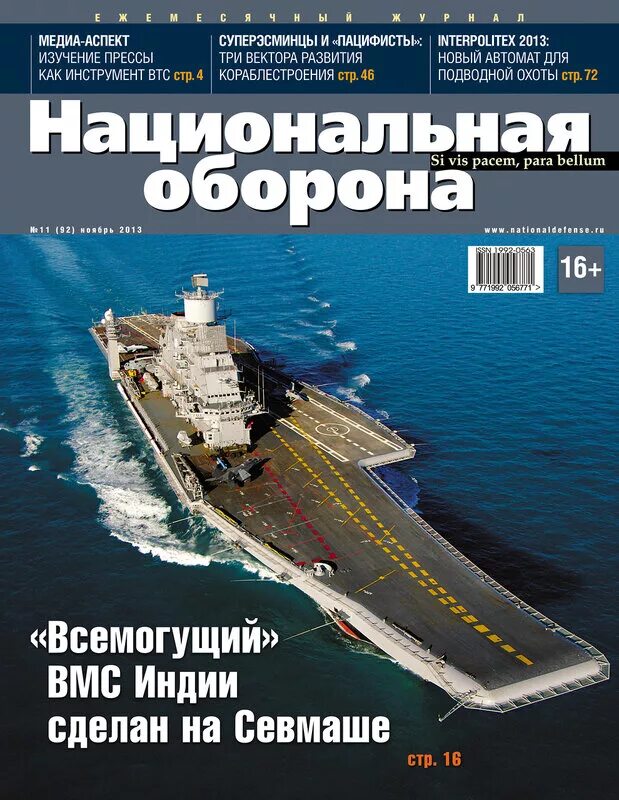 ЕЖЕМЕСЯЧНЫЙ ЖУРНАЛ

МЕДИА-АСПЕКТ
ИЗУЧЕНИЕ ПРЕССЫ КАК ИНСТРУМЕНТ ВТС стр. 4

СУПЕРЭСМИНЦЫ И «ПАЦИФИСТЫ»:
ТРИ ВЕКТОРА РАЗВИТИЯ КОРАБЛЕСТРОЕНИЯ стр. 46

INTERPOLITEX 2013:
НОВЫЙ АВТОМАТ ДЛЯ ПОДВОДНОЙ ОХОТЫ стр. 72

Национальная оборона

Si vis pacem, para bellum

№11 (92) ноябрь 2013

www.nationaldefense.ru

ISSN 1992-0563

9 771992 056771 >

16+

«Всемогущий» ВМС Индии сделан на Севмаше

стр. 16